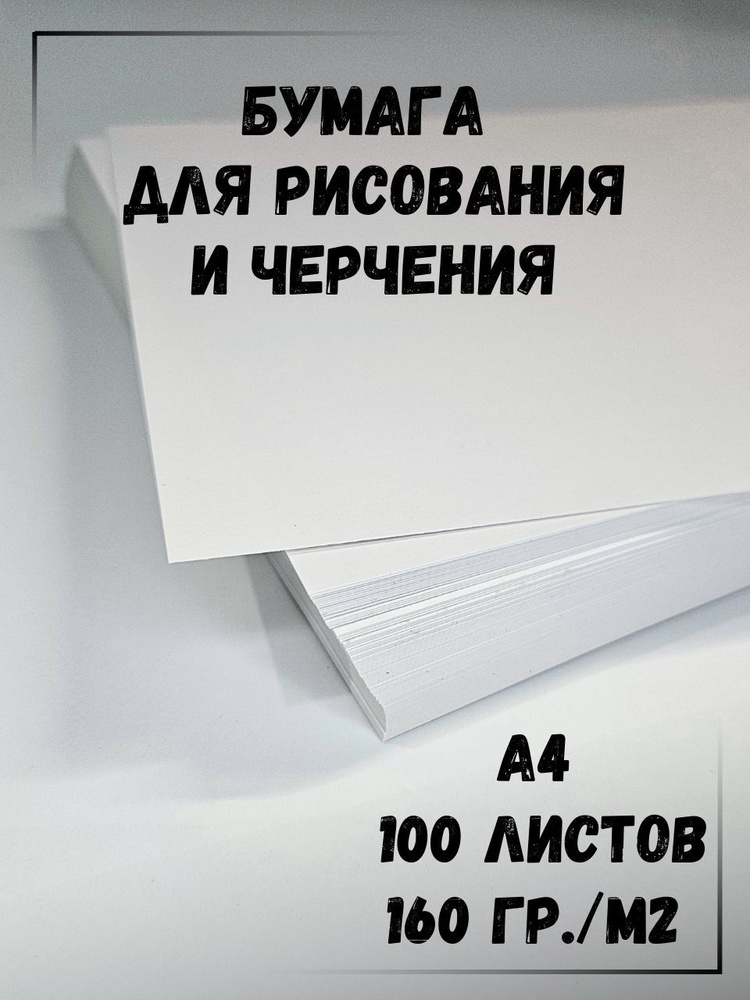 БУМАГА
ДЛЯ РИСОВАНИЯ
И ЧЕРЧЕНИЯ

А4
100 ЛИСТОВ
160 ГР./М2